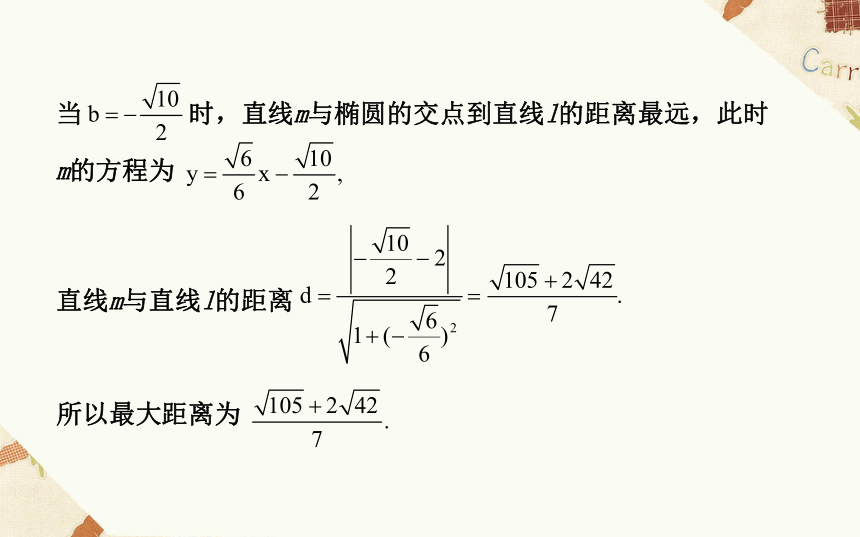 Carr

当 $b=-\frac{\sqrt{10}}{2}$ 时，直线$m$与椭圆的交点到直线$l$的距离最远，此时$m$的方程为 $y=\frac{\sqrt{6}}{6}x-\frac{\sqrt{10}}{2}$,

直线$m$与直线$l$的距离 $d=\frac{\left|-\frac{\sqrt{10}}{2}-2\right|}{\sqrt{1+(-\frac{\sqrt{6}}{6})^2}}=\frac{\sqrt{105}+2\sqrt{42}}{7}$.

所以最大距离为 $\frac{\sqrt{105}+2\sqrt{42}}{7}$.